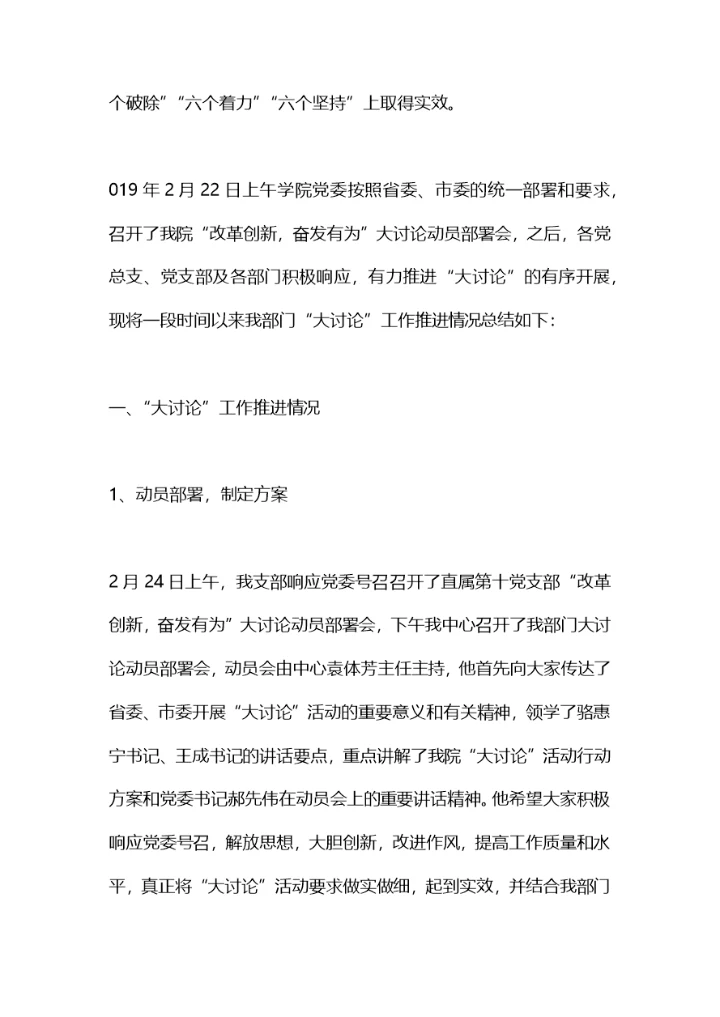 个破除”“六个着力”“六个坚持”上取得实效。

019 年 2 月 22 日上午学院党委按照省委、市委的统一部署和要求，召开了我院“改革创新，奋发有为”大讨论动员部署会，之后，各党总支、党支部及各部门积极响应，有力推进“大讨论”的有序开展，现将一段时间以来我部门“大讨论”工作推进情况总结如下：

一、“大讨论”工作推进情况

1、动员部署，制定方案

2 月 24 日上午，我支部响应党委号召召开了直属第十党支部“改革创新，奋发有为”大讨论动员部署会，下午我中心召开了我部门大讨论动员部署会，动员会由中心袁体芳主任主持，他首先向大家传达了省委、市委开展“大讨论”活动的重要意义和有关精神，领学了骆惠宁书记、王成书记的讲话要点，重点讲解了我院“大讨论”活动行动方案和党委书记郝先伟在动员会上的重要讲话精神。他希望大家积极响应党委号召，解放思想，大胆创新，改进作风，提高工作质量和水平，真正将“大讨论”活动要求做实做细，起到实效，并结合我部门